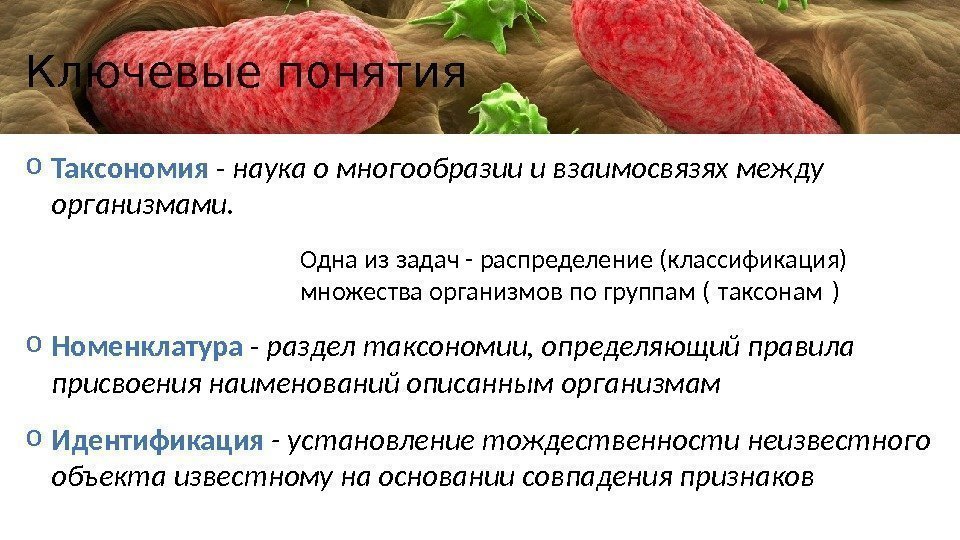 Ключевые понятия

o Таксономия - наука о многообразии и взаимосвязях между организмами.

Одна из задач - распределение (классификация) множества организмов по группам ( таксонам )

o Номенклатура - раздел таксономии, определяющий правила присвоения наименований описанным организмам

o Идентификация - установление тождественности неизвестного объекта известному на основании совпадения признаков